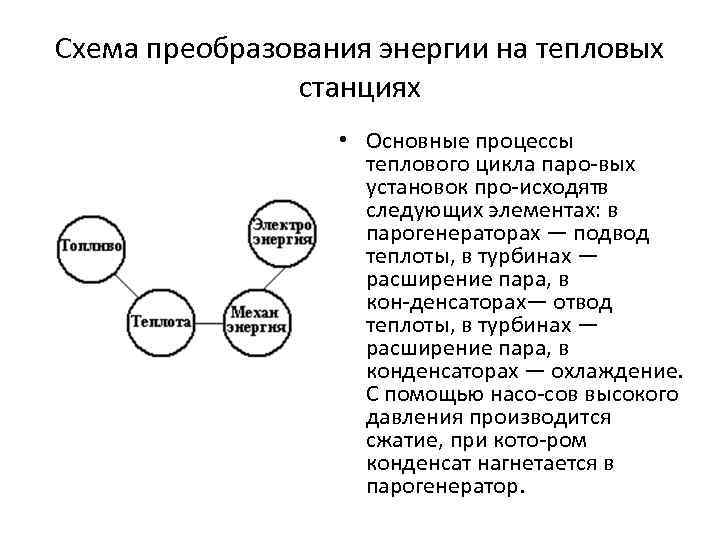 Схема преобразования энергии на тепловых станциях

Топливо

Теплота

Механ энергия

Электро энергия

• Основные процессы теплового цикла паро-вых установок про-исходятв следующих элементах: в парогенераторах — подвод теплоты, в турбинах — расширение пара, в кон-денсаторах— отвод теплоты, в турбинах — расширение пара, в конденсаторах — охлаждение. С помощью насо-сов высокого давления производится сжатие, при кото-ром конденсат нагнетается в парогенератор.